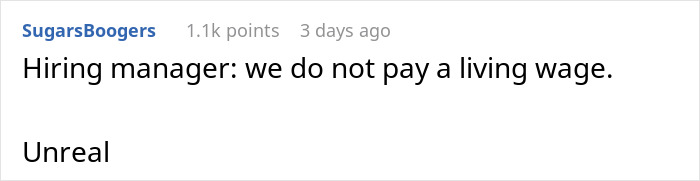 SugarsBoogers 1.1k points 3 days ago

Hiring manager: we do not pay a living wage.

Unreal